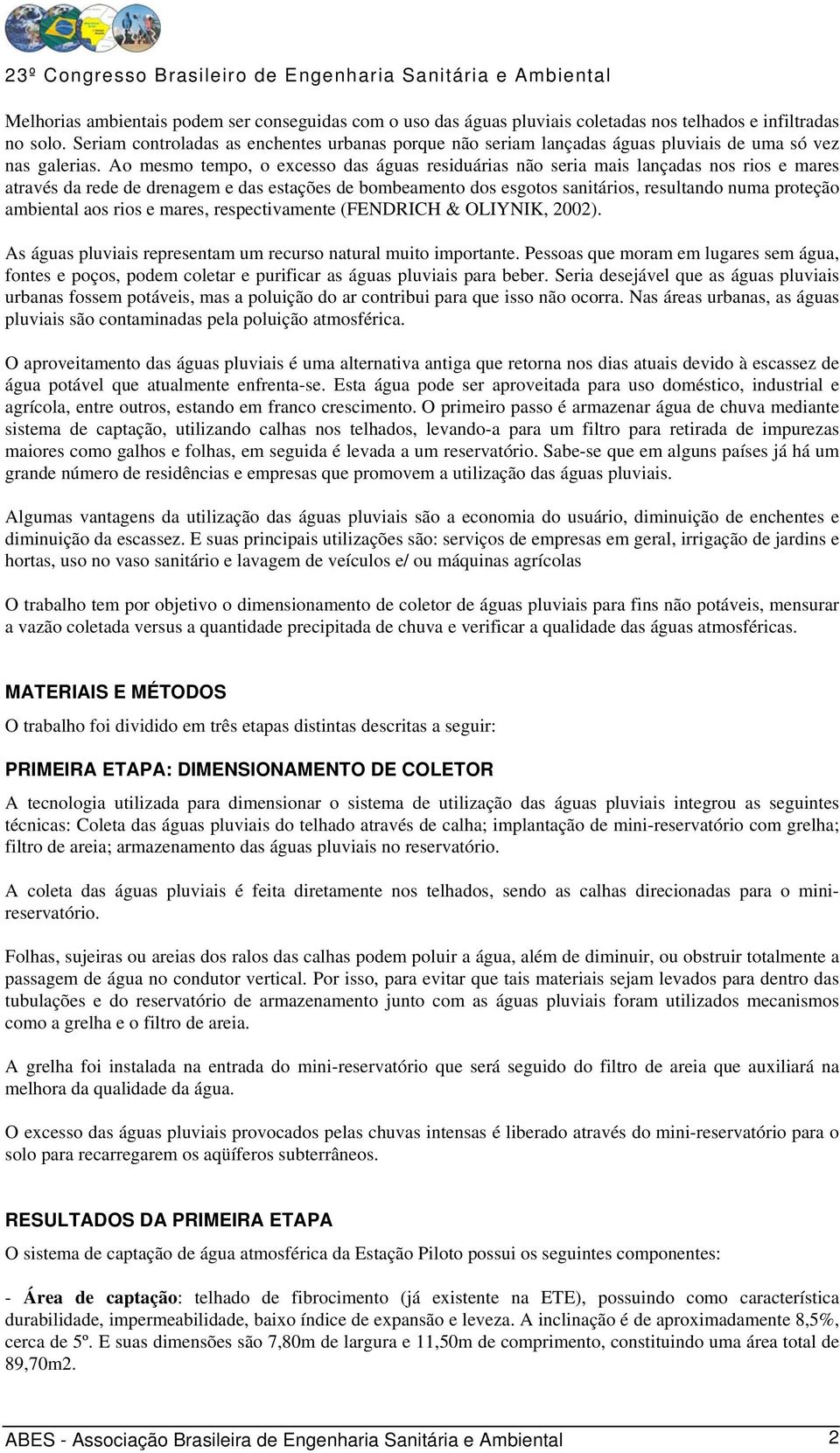 23º Congresso Brasileiro de Engenharia Sanitária e Ambiental

Melhorias ambientais podem ser conseguidas com o uso das águas pluviais coletadas nos telhados e infiltradas no solo. Seriam controladas as enchentes urbanas porque não seriam lançadas águas pluviais de uma só vez nas galerias. Ao mesmo tempo, o excesso das águas residuárias não seria mais lançadas nos rios e mares através da rede de drenagem e das estações de bombeamento dos esgotos sanitários, resultando numa proteção ambiental aos rios e mares, respectivamente (FENDRICH & OLIYNIK, 2002).

As águas pluviais representam um recurso natural muito importante. Pessoas que moram em lugares sem água, fontes e poços, podem coletar e purificar as águas pluviais para beber. Seria desejável que as águas pluviais urbanas fossem potáveis, mas a poluição do ar contribui para que isso não ocorra. Nas áreas urbanas, as águas pluviais são contaminadas pela poluição atmosférica.

O aproveitamento das águas pluviais é uma alternativa antiga que retorna nos dias atuais devido à escassez de água potável que atualmente enfrenta-se. Esta água pode ser aproveitada para uso doméstico, industrial e agrícola, entre outros, estando em franco crescimento. O primeiro passo é armazenar água de chuva mediante sistema de captação, utilizando calhas nos telhados, levando-a para um filtro para retirada de impurezas maiores como galhos e folhas, em seguida é levada a um reservatório. Sabe-se que em alguns países já há um grande número de residências e empresas que promovem a utilização das águas pluviais.

Algumas vantagens da utilização das águas pluviais são a economia do usuário, diminuição de enchentes e diminuição da escassez. E suas principais utilizações são: serviços de empresas em geral, irrigação de jardins e hortas, uso no vaso sanitário e lavagem de veículos e/ ou máquinas agrícolas

O trabalho tem por objetivo o dimensionamento de coletor de águas pluviais para fins não potáveis, mensurar a vazão coletada versus a quantidade precipitada de chuva e verificar a qualidade das águas atmosféricas.

MATERIAIS E MÉTODOS

O trabalho foi dividido em três etapas distintas descritas a seguir:

PRIMEIRA ETAPA: DIMENSIONAMENTO DE COLETOR

A tecnologia utilizada para dimensionar o sistema de utilização das águas pluviais integrou as seguintes técnicas: Coleta das águas pluviais do telhado através de calha; implantação de mini-reservatório com grelha; filtro de areia; armazenamento das águas pluviais no reservatório.

A coleta das águas pluviais é feita diretamente nos telhados, sendo as calhas direcionadas para o mini-reservatório.

Folhas, sujeiras ou areias dos ralos das calhas podem poluir a água, além de diminuir, ou obstruir totalmente a passagem de água no condutor vertical. Por isso, para evitar que tais materiais sejam levados para dentro das tubulações e do reservatório de armazenamento junto com as águas pluviais foram utilizados mecanismos como a grelha e o filtro de areia.

A grelha foi instalada na entrada do mini-reservatório que será seguido do filtro de areia que auxiliará na melhora da qualidade da água.

O excesso das águas pluviais provocados pelas chuvas intensas é liberado através do mini-reservatório para o solo para recarregarem os aqüíferos subterrâneos.

RESULTADOS DA PRIMEIRA ETAPA

O sistema de captação de água atmosférica da Estação Piloto possui os seguintes componentes:

- Área de captação: telhado de fibrocimento (já existente na ETE), possuindo como característica durabilidade, impermeabilidade, baixo índice de expansão e leveza. A inclinação é de aproximadamente 8,5%, cerca de 5º. E suas dimensões são 7,80m de largura e 11,50m de comprimento, constituindo uma área total de 89,70m2.

ABES - Associação Brasileira de Engenharia Sanitária e Ambiental 2